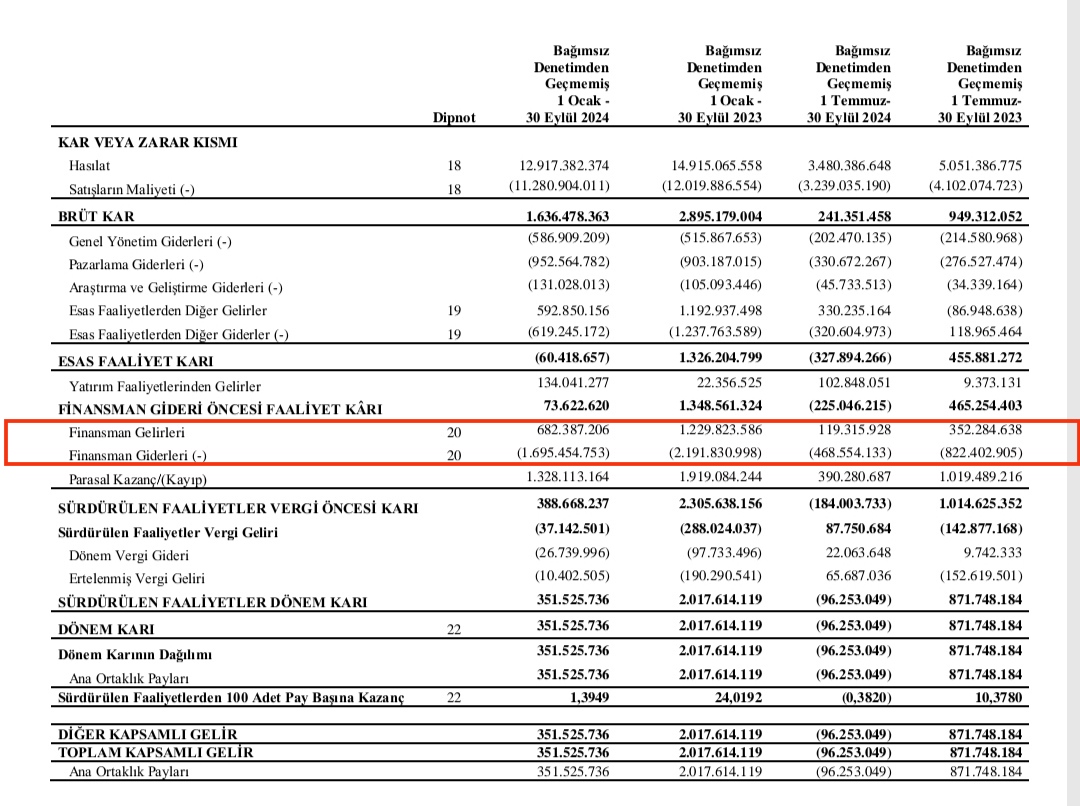 | | Dipnot | Bağımsız Denetimden Geçmemiş 1 Ocak - 30 Eylül 2024 | Bağımsız Denetimden Geçmemiş 1 Ocak - 30 Eylül 2023 | Bağımsız Denetimden Geçmemiş 1 Temmuz- 30 Eylül 2024 | Bağımsız Denetimden Geçmemiş 1 Temmuz- 30 Eylül 2023 |
|---|---|---|---|---|---|
| KAR VEYA ZARAR KISMI | | | | | |
| Hasılat | 18 | 12.917.382.374 | 14.915.065.558 | 3.480.386.648 | 5.051.386.775 |
| Satışların Maliyeti (-) | 18 | (11.280.904.011) | (12.019.886.554) | (3.239.035.190) | (4.102.074.723) |
| BRÜT KAR | | 1.636.478.363 | 2.895.179.004 | 241.351.458 | 949.312.052 |
| Genel Yönetim Giderleri (-) | | (586.909.209) | (515.867.653) | (202.470.135) | (214.580.968) |
| Pazarlama Giderleri (-) | | (952.564.782) | (903.187.015) | (330.672.267) | (276.527.474) |
| Araştırma ve Geliştirme Giderleri (-) | | (131.028.013) | (105.093.446) | (45.733.513) | (34.339.164) |
| Esas Faaliyetlerden Diğer Gelirler | 19 | 592.850.156 | 1.192.937.498 | 330.235.164 | (86.948.638) |
| Esas Faaliyetlerden Diğer Giderler (-) | 19 | (619.245.172) | (1.237.763.589) | (320.604.973) | 118.965.464 |
| ESAS FAALİYET KARI | | (60.418.657) | 1.326.204.799 | (327.894.266) | 455.881.272 |
| Yatırım Faaliyetlerinden Gelirler | | 134.041.277 | 22.356.525 | 102.848.051 | 9.373.131 |
| FİNANSMAN GİDERİ ÖNCESİ FAALİYET KÂRI | | 73.622.620 | 1.348.561.324 | (225.046.215) | 465.254.403 |
| Finansman Gelirleri | 20 | 682.387.206 | 1.229.823.586 | 119.315.928 | 352.284.638 |
| Finansman Giderleri (-) | 20 | (1.695.454.753) | (2.191.830.998) | (468.554.133) | (822.402.905) |
| Parasal Kazanç/(Kayıp) | | 1.328.113.164 | 1.919.084.244 | 390.280.687 | 1.019.489.216 |
| SÜRDÜRÜLEN FAALİYETLER VERGİ ÖNCESİ KARI | | 388.668.237 | 2.305.638.156 | (184.003.733) | 1.014.625.352 |
| Sürdürülen Faaliyetler Vergi Geliri | | (37.142.501) | (288.024.037) | 87.750.684 | (142.877.168) |
| Dönem Vergi Gideri | | (26.739.996) | (97.733.496) | 22.063.648 | 9.742.333 |
| Ertelenmiş Vergi Geliri | | (10.402.505) | (190.290.541) | 65.687.036 | (152.619.501) |
| SÜRDÜRÜLEN FAALİYETLER DÖNEM KARI | | 351.525.736 | 2.017.614.119 | (96.253.049) | 871.748.184 |
| DÖNEM KARI | 22 | 351.525.736 | 2.017.614.119 | (96.253.049) | 871.748.184 |
| Dönem Karının Dağılımı | | 351.525.736 | 2.017.614.119 | (96.253.049) | 871.748.184 |
| Ana Ortaklık Payları | | 351.525.736 | 2.017.614.119 | (96.253.049) | 871.748.184 |
| Sürdürülen Faaliyetlerden 100 Adet Pay Başına Kazanç | 22 | 1,3949 | 24,0192 | (0,3820) | 10,3780 |
| DİĞER KAPSAMLI GELİR | | 351.525.736 | 2.017.614.119 | (96.253.049) | 871.748.184 |
| TOPLAM KAPSAMLI GELİR | | 351.525.736 | 2.017.614.119 | (96.253.049) | 871.748.184 |
| Ana Ortaklık Payları | | 351.525.736 | 2.017.614.119 | (96.253.049) | 871.748.184 |